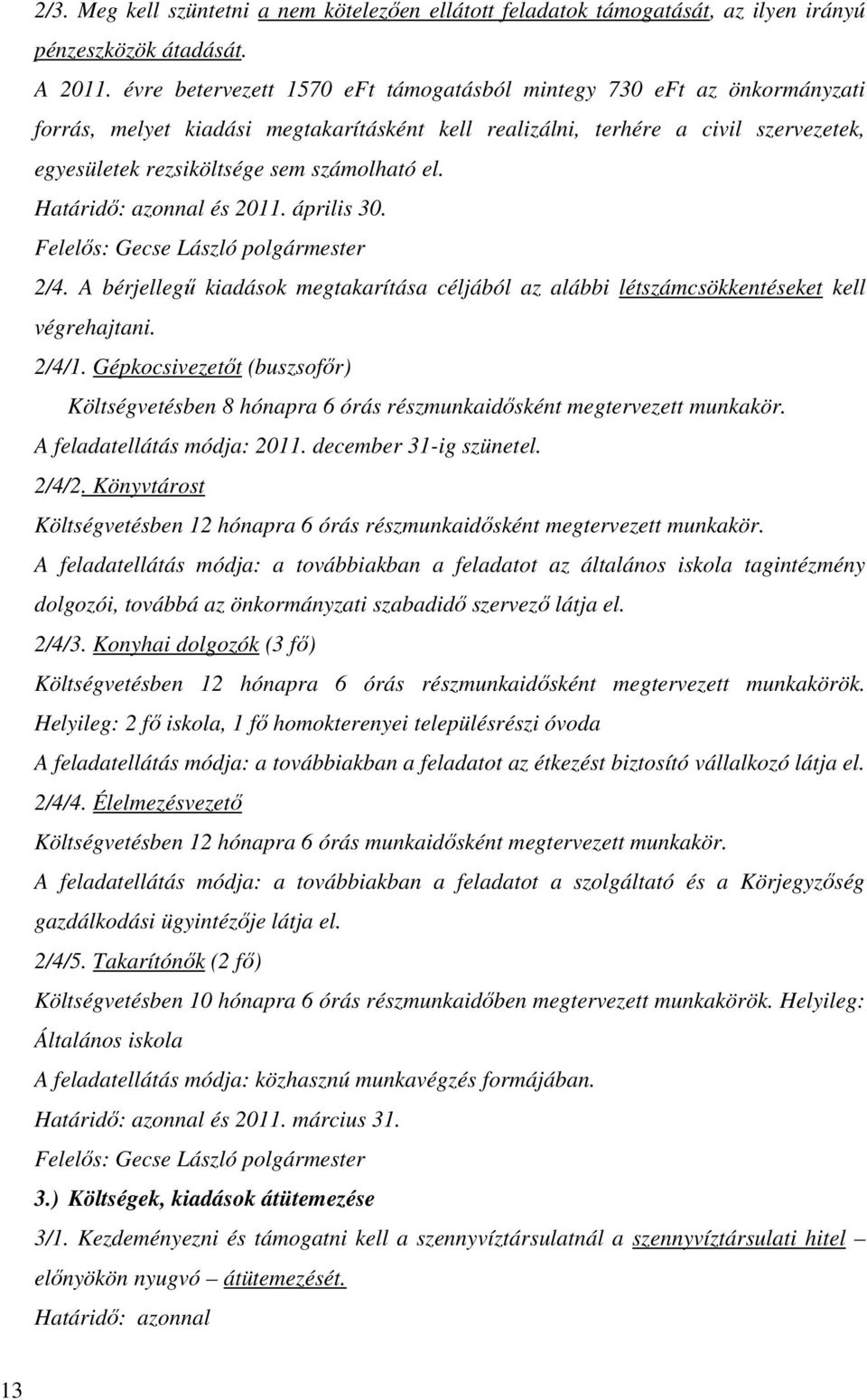 2/3. Meg kell szüntetni a nem kötelezően ellátott feladatok támogatását, az ilyen irányú pénzeszközök átadását.

A 2011. évre betervezett 1570 eFt támogatásból mintegy 730 eFt az önkormányzati forrás, melyet kiadási megtakarításként kell realizálni, terhére a civil szervezetek, egyesületek rezsiköltsége sem számolható el.

Határidő: azonnal és 2011. április 30.

Felelős: Gecse László polgármester

2/4. A bérjellegű kiadások megtakarítása céljából az alábbi létszámcsökkentéseket kell végrehajtani.

2/4/1. Gépkocsivezetőt (buszsofőr)

Költségvetésben 8 hónapra 6 órás részmunkaidősként megtervezett munkakör.

A feladatellátás módja: 2011. december 31-ig szünetel.

2/4/2. Könyvtárost

Költségvetésben 12 hónapra 6 órás részmunkaidősként megtervezett munkakör.

A feladatellátás módja: a továbbiakban a feladatot az általános iskola tagintézmény dolgozói, továbbá az önkormányzati szabadidő szervező látja el.

2/4/3. Konyhai dolgozók (3 fő)

Költségvetésben 12 hónapra 6 órás részmunkaidősként megtervezett munkakörök.

Helyileg: 2 fő iskola, 1 fő homokterenyei településrészi óvoda

A feladatellátás módja: a továbbiakban a feladatot az étkezést biztosító vállalkozó látja el.

2/4/4. Élelmezésvezető

Költségvetésben 12 hónapra 6 órás munkaidősként megtervezett munkakör.

A feladatellátás módja: a továbbiakban a feladatot a szolgáltató és a Körjegyzőség gazdálkodási ügyintézője látja el.

2/4/5. Takarítónők (2 fő)

Költségvetésben 10 hónapra 6 órás részmunkaidőben megtervezett munkakörök. Helyileg: Általános iskola

A feladatellátás módja: közhasznú munkavégzés formájában.

Határidő: azonnal és 2011. március 31.

Felelős: Gecse László polgármester

3.) Költségek, kiadások átütemezése

3/1. Kezdeményezni és támogatni kell a szennyvíztársulatnál a szennyvíztársulati hitel – előnyökön nyugvó – átütemezését.

Határidő: azonnal

13